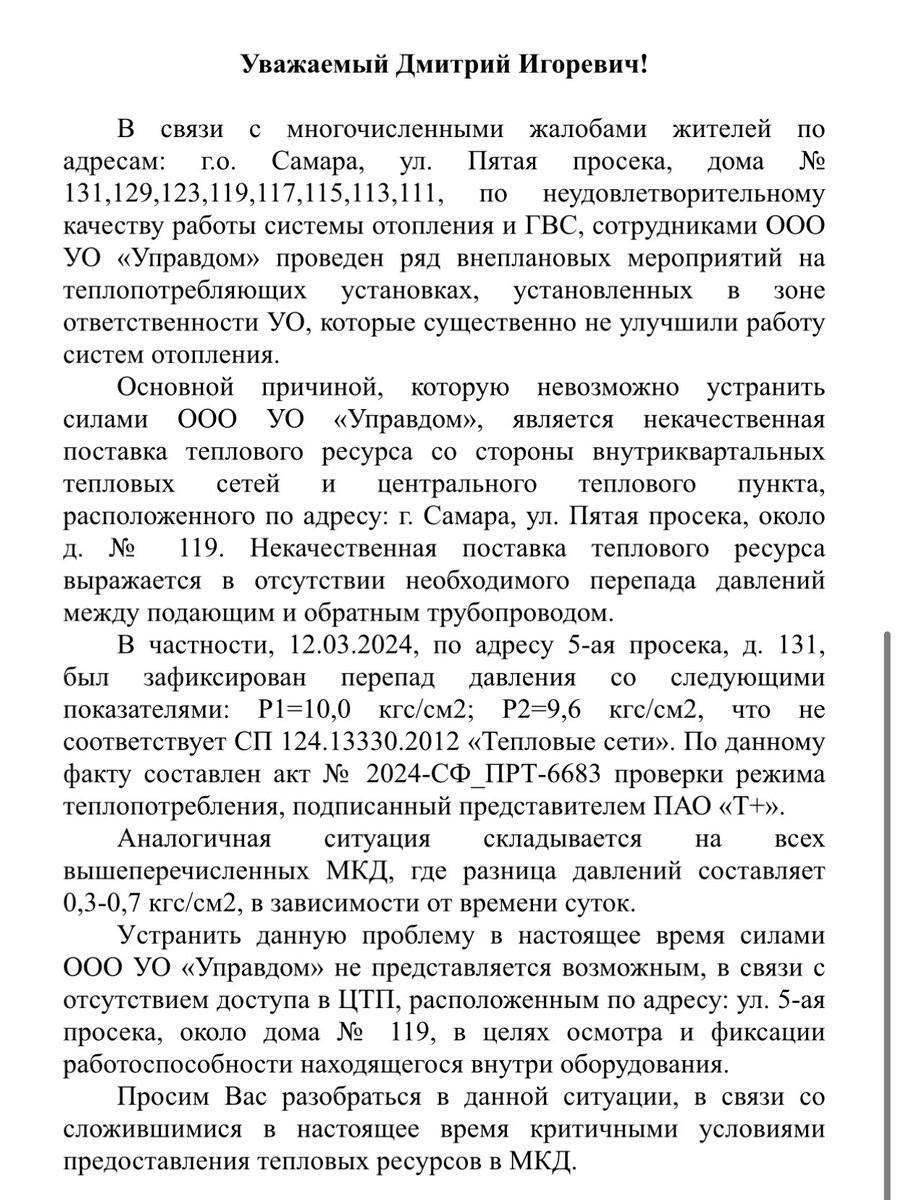 Уважаемый Дмитрий Игоревич!

В связи с многочисленными жалобами жителей по адресам: г.о. Самара, ул. Пятая просека, дома № 131,129,123,119,117,115,113,111, по неудовлетворительному качеству работы системы отопления и ГВС, сотрудниками ООО УО «Управдом» проведен ряд внеплановых мероприятий на теплопотребляющих установках, установленных в зоне ответственности УО, которые существенно не улучшили работу систем отопления.

Основной причиной, которую невозможно устранить силами ООО УО «Управдом», является некачественная поставка теплового ресурса со стороны внутриквартальных тепловых сетей и центрального теплового пункта, расположенного по адресу: г. Самара, ул. Пятая просека, около д. № 119. Некачественная поставка теплового ресурса выражается в отсутствии необходимого перепада давлений между подающим и обратным трубопроводом.

В частности, 12.03.2024, по адресу 5-ая просека, д. 131, был зафиксирован перепад давления со следующими показателями: Р1=10,0 кгс/см2; Р2=9,6 кгс/см2, что не соответствует СП 124.13330.2012 «Тепловые сети». По данному факту составлен акт № 2024-СФ_ПРТ-6683 проверки режима теплопотребления, подписанный представителем ПАО «Т+».

Аналогичная ситуация складывается на всех вышеперечисленных МКД, где разница давлений составляет 0,3-0,7 кгс/см2, в зависимости от времени суток.

Устранить данную проблему в настоящее время силами ООО УО «Управдом» не представляется возможным, в связи с отсутствием доступа в ЦТП, расположенным по адресу: ул. 5-ая просека, около дома № 119, в целях осмотра и фиксации работоспособности находящегося внутри оборудования.

Просим Вас разобраться в данной ситуации, в связи со сложившимися в настоящее время критичными условиями предоставления тепловых ресурсов в МКД.